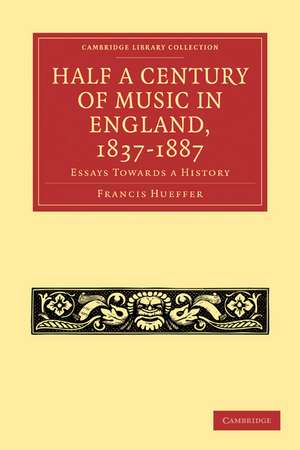 CAMBRIDGE LIBRARY COLLECTION

HALF A CENTURY OF MUSIC IN ENGLAND, 1837-1887

ESSAYS TOWARDS A HISTORY

FRANCIS HUEFFER

CAMBRIDGE